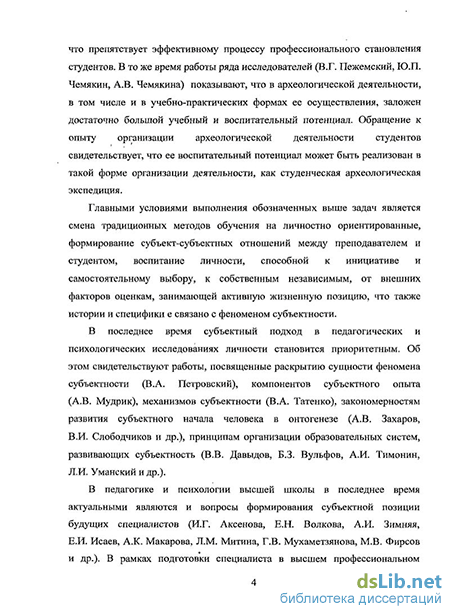 что препятствует эффективному процессу профессионального становления студентов. В то же время работы ряда исследователей (В.Г. Пежемский, Ю.П. Чемякин, А.В. Чемякина) показывают, что в археологической деятельности, в том числе и в учебно-практических формах ее осуществления, заложен достаточно большой учебный и воспитательный потенциал. Обращение к опыту организации археологической деятельности студентов свидетельствует, что ее воспитательный потенциал может быть реализован в такой форме организации деятельности, как студенческая археологическая экспедиция.

Главными условиями выполнения обозначенных выше задач является смена традиционных методов обучения на личностно ориентированные, формирование субъект-субъектных отношений между преподавателем и студентом, воспитание личности, способной к инициативе и самостоятельному выбору, к собственным независимым, от внешних факторов оценкам, занимающей активную жизненную позицию, что также истории и специфики е связано с феноменом субъектности.

В последнее время субъектный подход в педагогических и психологических исследованиях личности становится приоритетным. Об этом свидетельствуют работы, посвященные раскрытию сущности феномена субъектности (В.А. Петровский), компонентов субъектного опыта (А.В. Мудрик), механизмов субъектности (В.А. Татенко), закономерностям развития субъектного начала человека в онтогенезе (А.В. Захаров, В.И. Слободчиков и др.), принципам организации образовательных систем, развивающих субъектность (В.В. Давыдов, Б.З. Вульфов, А.И. Тимонин, Л.И. Уманский и др.).

В педагогике и психологии высшей школы в последнее время актуальными являются и вопросы формирования субъектной позиции будущих специалистов (И.Г. Аксенова, Е.Н. Волкова, А.И. Зимняя, Е.И. Исаев, А.К. Макарова, Л.М. Митина, Г.В. Мухаметзянова, М.В. Фирсов и др.). В рамках подготовки специалиста в высшем профессиональном

4

dsLib.net
библиотека диссертаций